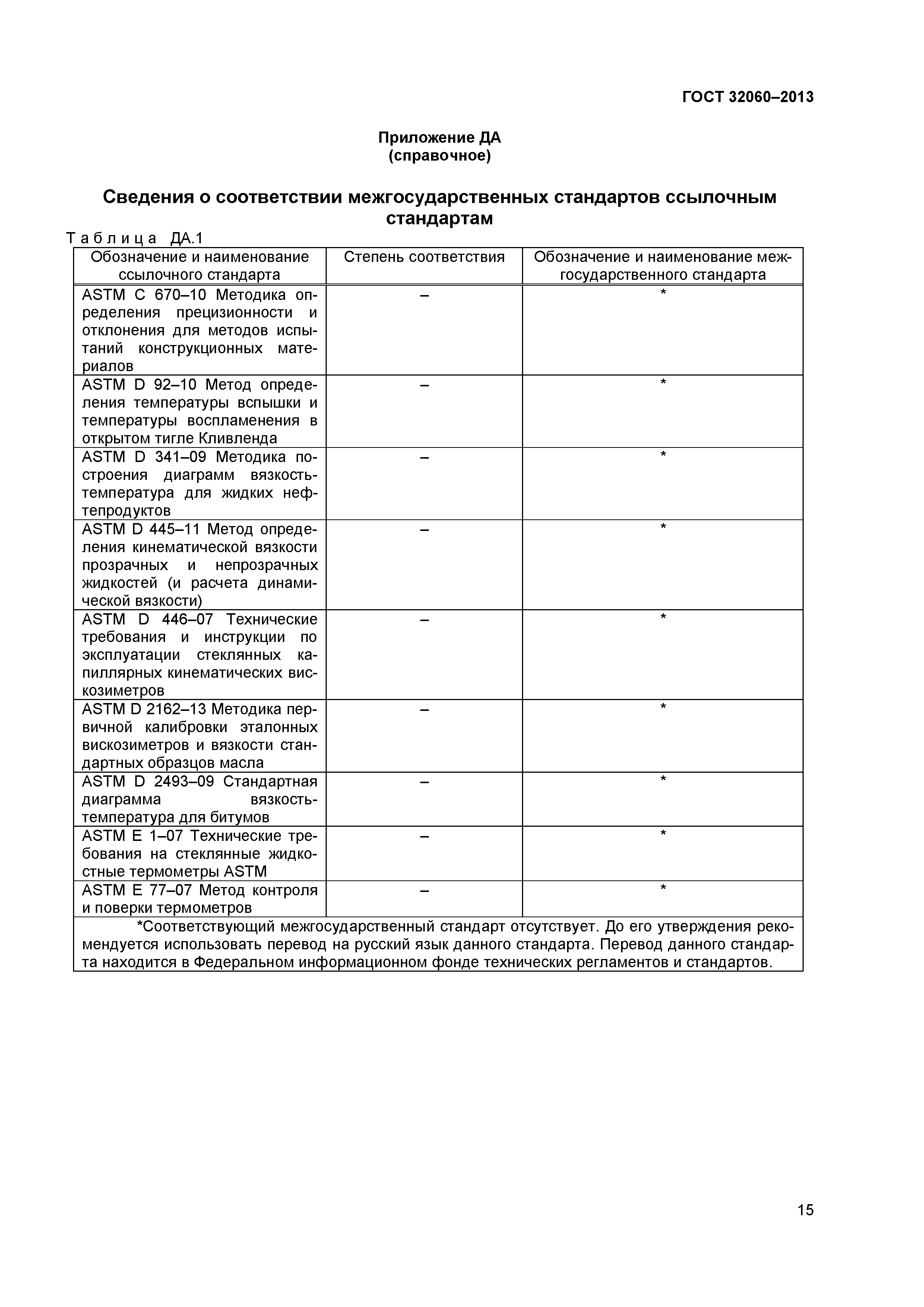 ГОСТ 32060–2013

Приложение ДА
(справочное)

Сведения о соответствии межгосударственных стандартов ссылочным стандартам

Таблица ДА.1

| Обозначение и наименование ссылочного стандарта | Степень соответствия | Обозначение и наименование межгосударственного стандарта |
|---|---|---|
| ASTM C 670–10 Методика определения прецизионности и отклонения для методов испытаний конструкционных материалов | – | * |
| ASTM D 92–10 Метод определения температуры вспышки и температуры воспламенения в открытом тигле Кливленда | – | * |
| ASTM D 341–09 Методика построения диаграмм вязкость-температура для жидких нефтепродуктов | – | * |
| ASTM D 445–11 Метод определения кинематической вязкости прозрачных и непрозрачных жидкостей (и расчета динамической вязкости) | – | * |
| ASTM D 446–07 Технические требования и инструкции по эксплуатации стеклянных капиллярных кинематических вискозиметров | – | * |
| ASTM D 2162–13 Методика первичной калибровки эталонных вискозиметров и вязкости стандартных образцов масла | – | * |
| ASTM D 2493–09 Стандартная диаграмма вязкость-температура для битумов | – | * |
| ASTM E 1–07 Технические требования на стеклянные жидкостные термометры ASTM | – | * |
| ASTM E 77–07 Метод контроля и поверки термометров | – | * |

*Соответствующий межгосударственный стандарт отсутствует. До его утверждения рекомендуется использовать перевод на русский язык данного стандарта. Перевод данного стандарта находится в Федеральном информационном фонде технических регламентов и стандартов.

15